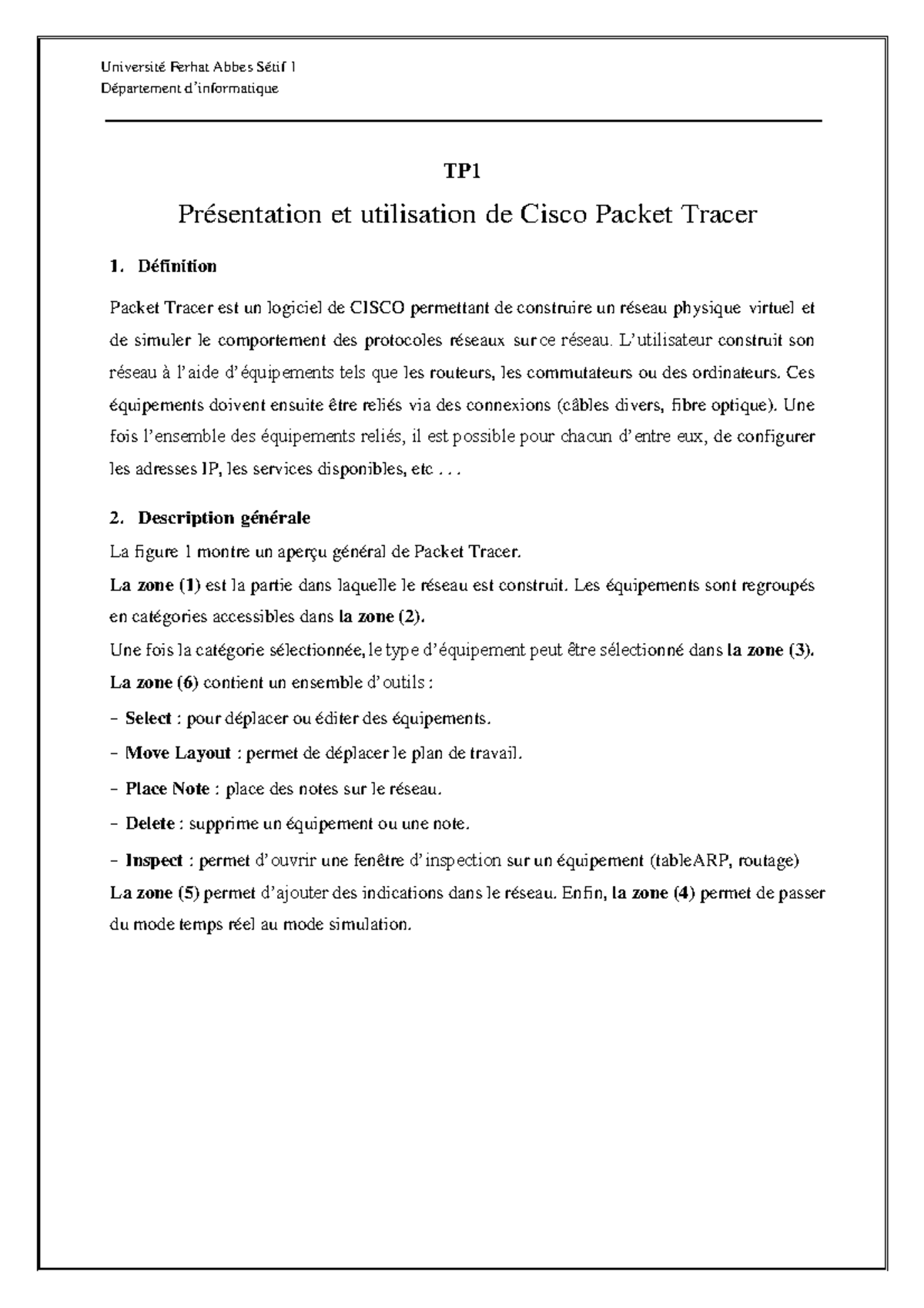 Université Ferhat Abbes Sétif 1
Département d'informatique

TP1

Présentation et utilisation de Cisco Packet Tracer

1. Définition

Packet Tracer est un logiciel de CISCO permettant de construire un réseau physique virtuel et de simuler le comportement des protocoles réseaux sur ce réseau. L'utilisateur construit son réseau à l'aide d'équipements tels que les routeurs, les commutateurs ou des ordinateurs. Ces équipements doivent ensuite être reliés via des connexions (câbles divers, fibre optique). Une fois l'ensemble des équipements reliés, il est possible pour chacun d'entre eux, de configurer les adresses IP, les services disponibles, etc . . .

2. Description générale

La figure 1 montre un aperçu général de Packet Tracer.

La zone (1) est la partie dans laquelle le réseau est construit. Les équipements sont regroupés en catégories accessibles dans la zone (2).

Une fois la catégorie sélectionnée, le type d'équipement peut être sélectionné dans la zone (3).

La zone (6) contient un ensemble d'outils :

- Select : pour déplacer ou éditer des équipements.

- Move Layout : permet de déplacer le plan de travail.

- Place Note : place des notes sur le réseau.

- Delete : supprime un équipement ou une note.

- Inspect : permet d'ouvrir une fenêtre d'inspection sur un équipement (tableARP, routage)

La zone (5) permet d'ajouter des indications dans le réseau. Enfin, la zone (4) permet de passer du mode temps réel au mode simulation.